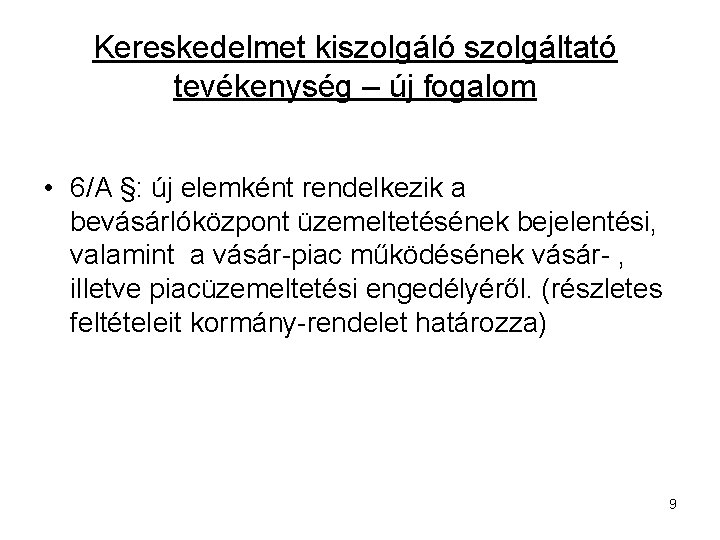 Kereskedelmet kiszolgáló szolgáltató tevékenység – új fogalom

• 6/A §: új elemként rendelkezik a bevásárlóközpont üzemeltetésének bejelentési, valamint a vásár-piac működésének vásár- , illetve piacüzemeltetési engedélyéről. (részletes feltételeit kormány-rendelet határozza)

9